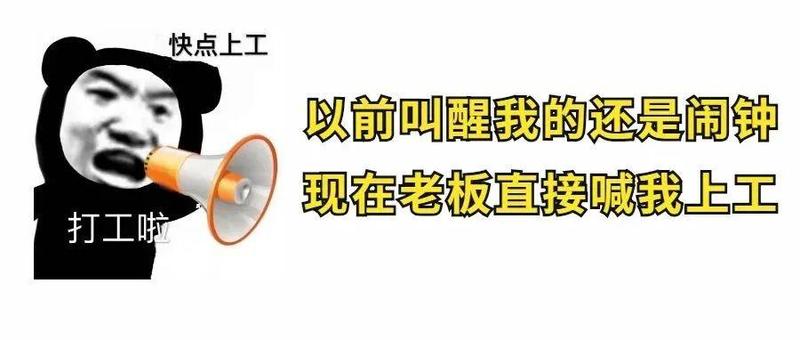 快点上工

打工啦

以前叫醒我的还是闹钟
现在老板直接喊我上工